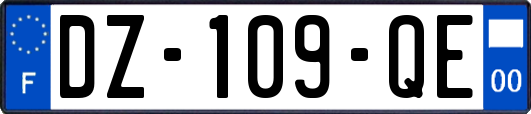 F
DZ-109-QE
00